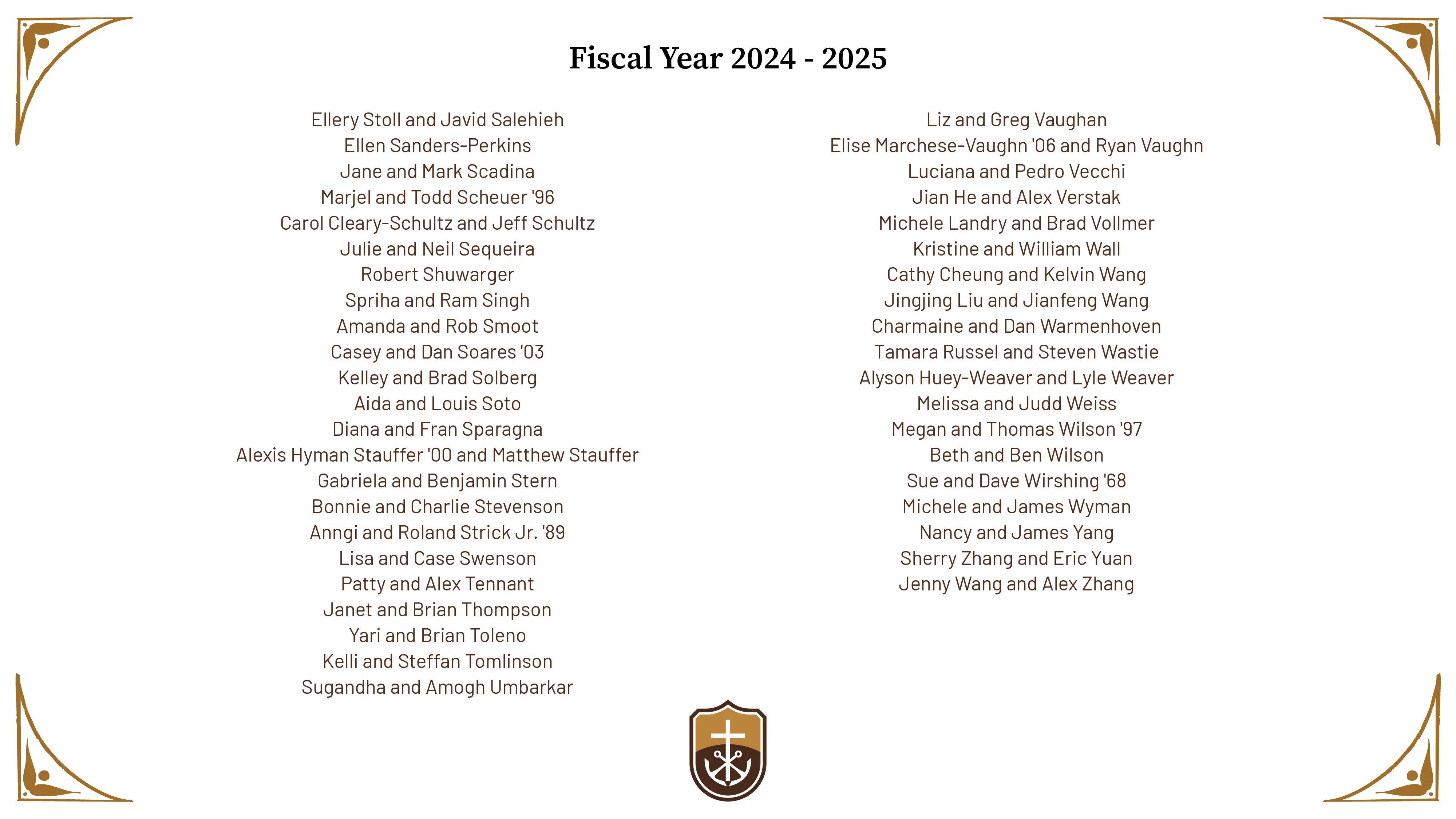 Fiscal Year 2024 - 2025

Ellery Stoll and Javid Salehieh
Ellen Sanders-Perkins
Jane and Mark Scadina
Marjel and Todd Scheuer '96
Carol Cleary-Schultz and Jeff Schultz
Julie and Neil Sequeira
Robert Shuwarger
Spriha and Ram Singh
Amanda and Rob Smoot
Casey and Dan Soares '03
Kelley and Brad Solberg
Aida and Louis Soto
Diana and Fran Sparagna
Alexis Hyman Stauffer '00 and Matthew Stauffer
Gabriela and Benjamin Stern
Bonnie and Charlie Stevenson
Anngi and Roland Strick Jr. '89
Lisa and Case Swenson
Patty and Alex Tennant
Janet and Brian Thompson
Yari and Brian Toleno
Kelli and Steffan Tomlinson
Sugandha and Amogh Umbarkar

Liz and Greg Vaughan
Elise Marchese-Vaughn '06 and Ryan Vaughn
Luciana and Pedro Vecchi
Jian He and Alex Verstak
Michele Landry and Brad Vollmer
Kristine and William Wall
Cathy Cheung and Kelvin Wang
Jingjing Liu and Jianfeng Wang
Charmaine and Dan Warmenhoven
Tamara Russel and Steven Wastie
Alyson Huey-Weaver and Lyle Weaver
Melissa and Judd Weiss
Megan and Thomas Wilson '97
Beth and Ben Wilson
Sue and Dave Wirshing '68
Michele and James Wyman
Nancy and James Yang
Sherry Zhang and Eric Yuan
Jenny Wang and Alex Zhang